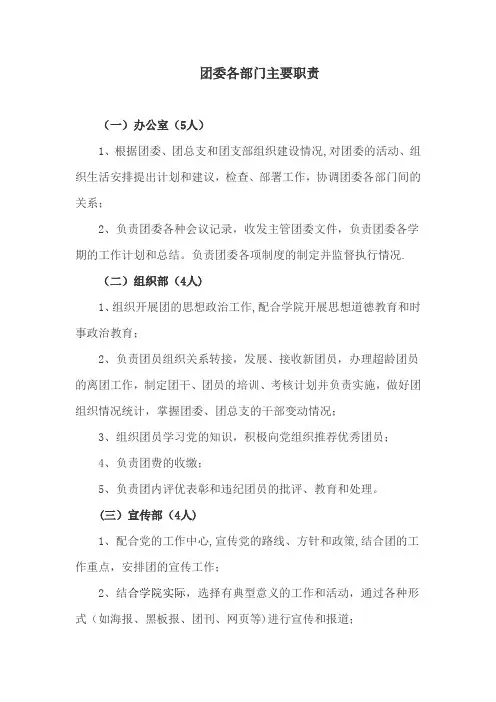 团委各部门主要职责

（一）办公室（5人）

1、根据团委、团总支和团支部组织建设情况,对团委的活动、组织生活安排提出计划和建议，检查、部署工作，协调团委各部门间的关系；

2、负责团委各种会议记录，收发主管团委文件，负责团委各学期的工作计划和总结。负责团委各项制度的制定并监督执行情况.

（二）组织部（4人）

1、组织开展团的思想政治工作,配合学院开展思想道德教育和时事政治教育；

2、负责团员组织关系转接，发展、接收新团员，办理超龄团员的离团工作，制定团干、团员的培训、考核计划并负责实施，做好团组织情况统计，掌握团委、团总支的干部变动情况；

3、组织团员学习党的知识，积极向党组织推荐优秀团员；

4、负责团费的收缴；

5、负责团内评优表彰和违纪团员的批评、教育和处理。

（三）宣传部（4人）

1、配合党的工作中心,宣传党的路线、方针和政策,结合团的工作重点，安排团的宣传工作；

2、结合学院实际，选择有典型意义的工作和活动，通过各种形式（如海报、黑板报、团刊、网页等）进行宣传和报道；